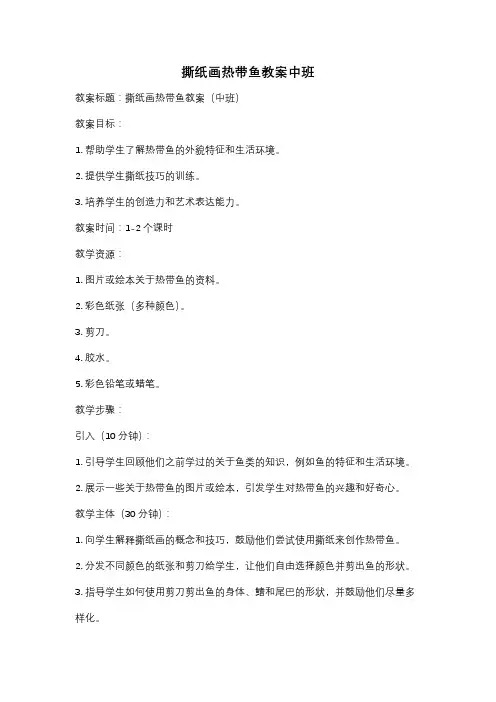 撕纸画热带鱼教案中班

教案标题：撕纸画热带鱼教案（中班）

教案目标：

1. 帮助学生了解热带鱼的外貌特征和生活环境。

2. 提供学生撕纸技巧的训练。

3. 培养学生的创造力和艺术表达能力。

教案时间：1-2 个课时

教学资源：

1. 图片或绘本关于热带鱼的资料。

2. 彩色纸张（多种颜色）。

3. 剪刀。

4. 胶水。

5. 彩色铅笔或蜡笔。

教学步骤：

引入（10 分钟）：

1. 引导学生回顾他们之前学过的关于鱼类的知识，例如鱼的特征和生活环境。

2. 展示一些关于热带鱼的图片或绘本，引发学生对热带鱼的兴趣和好奇心。

教学主体（30 分钟）：

1. 向学生解释撕纸画的概念和技巧，鼓励他们尝试使用撕纸来创作热带鱼。

2. 分发不同颜色的纸张和剪刀给学生，让他们自由选择颜色并剪出鱼的形状。

3. 指导学生如何使用剪刀剪出鱼的身体、鳍和尾巴的形状，并鼓励他们尽量多样化。